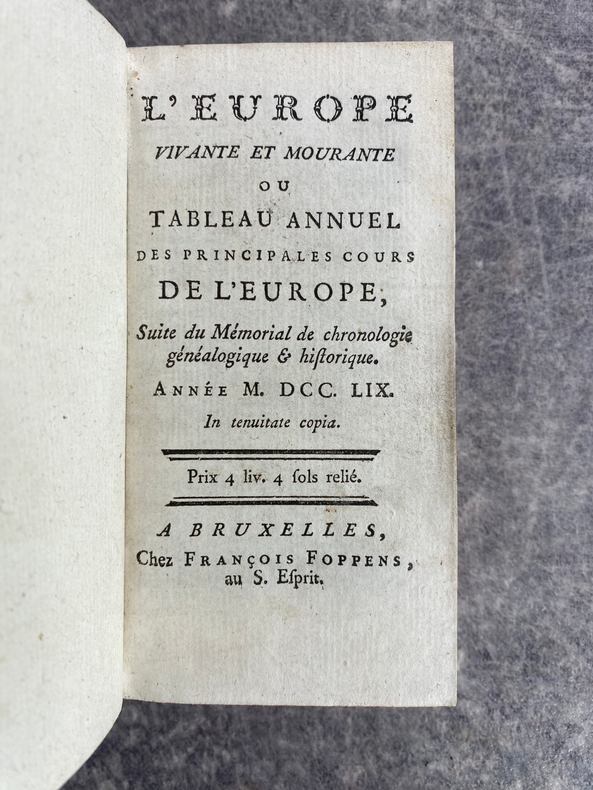 L'EUROPE
VIVANTE ET MOURANTE
OU
TABLEAU ANNUEL
DES PRINCIPALES COURS
DE L'EUROPE,
Suite du Mémorial de chronologie généalogique & historique.
ANNÉE M. DCC. LIX.
In tenuitate copia.

Prix 4 liv. 4 sols relié.

A BRUXELLES,
Chez FRANÇOIS FOPPENS, au S. Esprit.